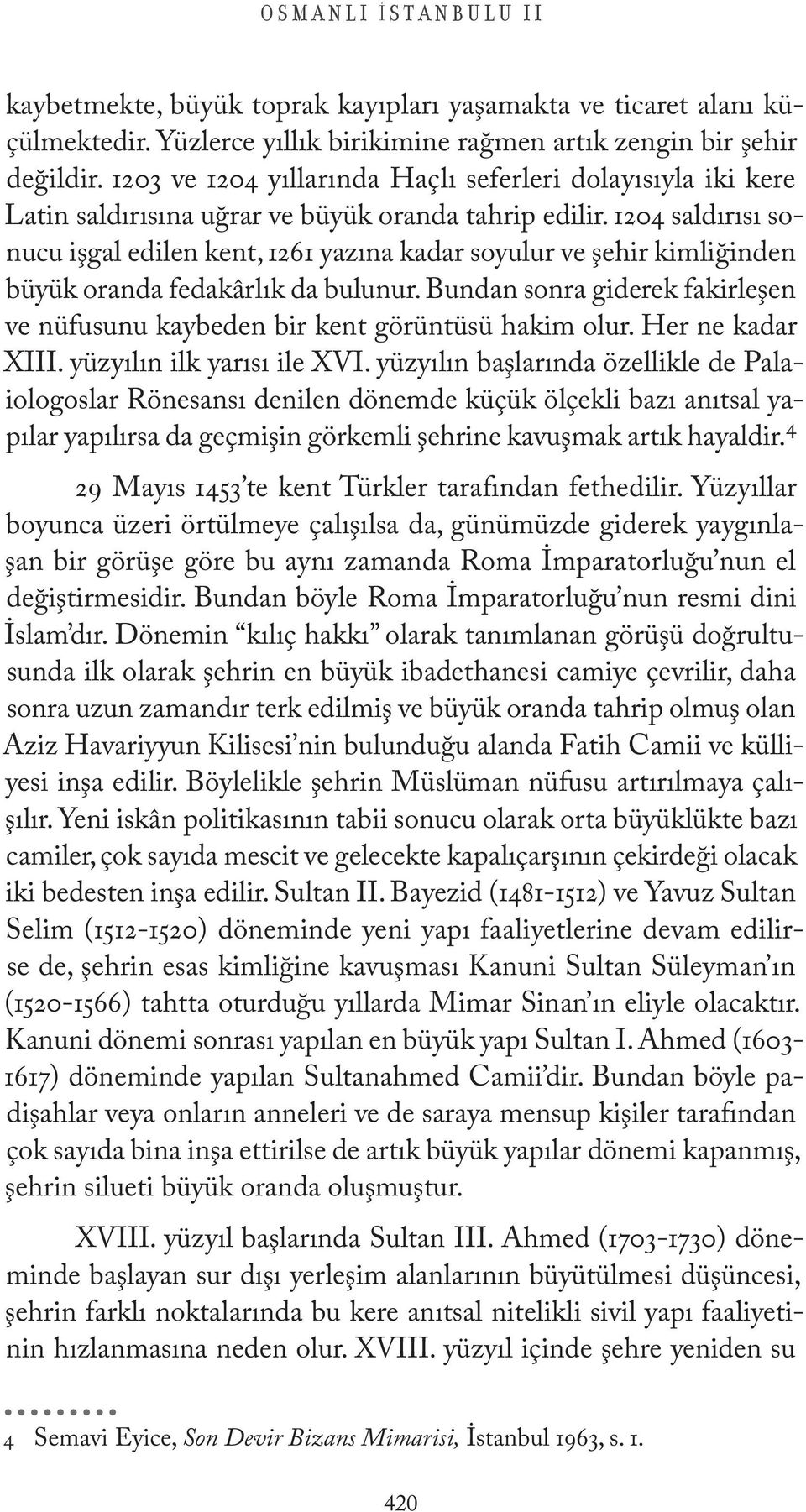 OSMANLI İSTANBULU II

kaybetmekte, büyük toprak kayıpları yaşamakta ve ticaret alanı küçülmektedir. Yüzlerce yıllık birikimine rağmen artık zengin bir şehir değildir. 1203 ve 1204 yıllarında Haçlı seferleri dolayısıyla iki kere Latin saldırısına uğrar ve büyük oranda tahrip edilir. 1204 saldırısı sonucu işgal edilen kent, 1261 yazına kadar soyulur ve şehir kimliğinden büyük oranda fedakârlık da bulunur. Bundan sonra giderek fakirleşen ve nüfusunu kaybeden bir kent görüntüsü hakim olur. Her ne kadar XIII. yüzyılın ilk yarısı ile XVI. yüzyılın başlarında özellikle de Palaiologoslar Rönesansı denilen dönemde küçük ölçekli bazı anıtsal yapılar yapılırsa da geçmişin görkemli şehrine kavuşmak artık hayaldir.$^4$

29 Mayıs 1453'te kent Türkler tarafından fethedilir. Yüzyıllar boyunca üzeri örtülmeye çalışılsa da, günümüzde giderek yaygınlaşan bir görüşe göre bu aynı zamanda Roma İmparatorluğu'nun el değiştirmesidir. Bundan böyle Roma İmparatorluğu'nun resmi dini İslam'dır. Dönemin "kılıç hakkı" olarak tanımlanan görüşü doğrultusunda ilk olarak şehrin en büyük ibadethanesi camiye çevrilir, daha sonra uzun zamandır terk edilmiş ve büyük oranda tahrip olmuş olan Aziz Havariyyun Kilisesi'nin bulunduğu alanda Fatih Camii ve külliyesi inşa edilir. Böylelikle şehrin Müslüman nüfusu artırılmaya çalışılır. Yeni iskân politikasının tabii sonucu olarak orta büyüklükte bazı camiler, çok sayıda mescit ve gelecekte kapalıçarşının çekirdeği olacak iki bedesten inşa edilir. Sultan II. Bayezid (1481-1512) ve Yavuz Sultan Selim (1512-1520) döneminde yeni yapı faaliyetlerine devam edilirse de, şehrin esas kimliğine kavuşması Kanuni Sultan Süleyman'ın (1520-1566) tahtta oturduğu yıllarda Mimar Sinan'ın eliyle olacaktır. Kanuni dönemi sonrası yapılan en büyük yapı Sultan I. Ahmed (1603-1617) döneminde yapılan Sultanahmed Camii'dir. Bundan böyle padişahlar veya onların anneleri ve de saraya mensup kişiler tarafından çok sayıda bina inşa ettirilse de artık büyük yapılar dönemi kapanmış, şehrin silueti büyük oranda oluşmuştur.

XVIII. yüzyıl başlarında Sultan III. Ahmed (1703-1730) döneminde başlayan sur dışı yerleşim alanlarının büyütülmesi düşüncesi, şehrin farklı noktalarında bu kere anıtsal nitelikli sivil yapı faaliyetinin hızlanmasına neden olur. XVIII. yüzyıl içinde şehre yeniden su

4 Semavi Eyice, Son Devir Bizans Mimarisi, İstanbul 1963, s. 1.

420